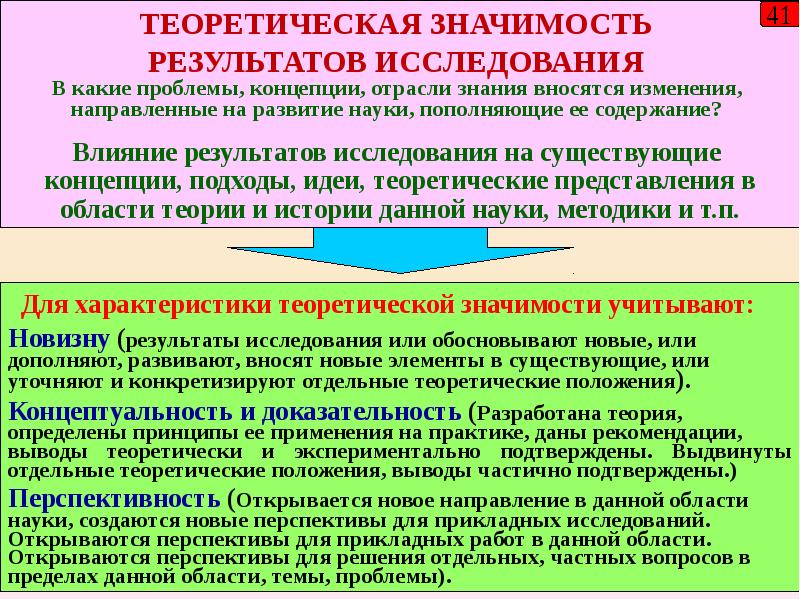 41

ТЕОРЕТИЧЕСКАЯ ЗНАЧИМОСТЬ РЕЗУЛЬТАТОВ ИССЛЕДОВАНИЯ

В какие проблемы, концепции, отрасли знания вносятся изменения, направленные на развитие науки, пополняющие ее содержание?

Влияние результатов исследования на существующие концепции, подходы, идеи, теоретические представления в области теории и истории данной науки, методики и т.п.

Для характеристики теоретической значимости учитывают:

Новизну (результаты исследования или обосновывают новые, или дополняют, развивают, вносят новые элементы в существующие, или уточняют и конкретизируют отдельные теоретические положения).

Концептуальность и доказательность (Разработана теория, определены принципы ее применения на практике, даны рекомендации, выводы теоретически и экспериментально подтверждены. Выдвинуты отдельные теоретические положения, выводы частично подтверждены.)

Перспективность (Открывается новое направление в данной области науки, создаются новые перспективы для прикладных исследований. Открываются перспективы для прикладных работ в данной области. Открываются перспективы для решения отдельных, частных вопросов в пределах данной области, темы, проблемы).